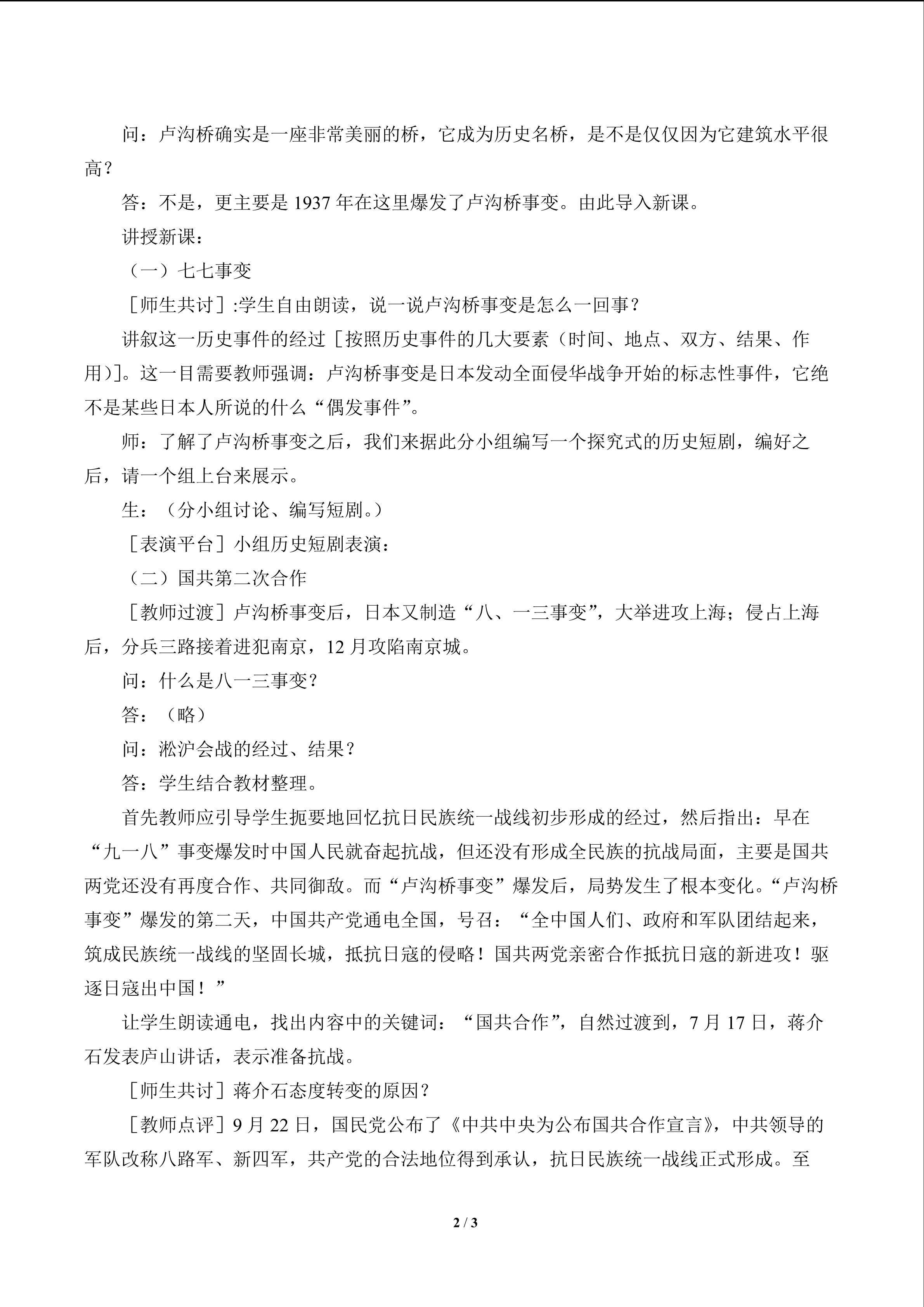 问：卢沟桥确实是一座非常美丽的桥，它成为历史名桥，是不是仅仅因为它建筑水平很高？

答：不是，更主要是 1937 年在这里爆发了卢沟桥事变。由此导入新课。

讲授新课：

（一）七七事变

［师生共讨］:学生自由朗读，说一说卢沟桥事变是怎么一回事？

讲叙这一历史事件的经过［按照历史事件的几大要素（时间、地点、双方、结果、作用）］。这一目需要教师强调：卢沟桥事变是日本发动全面侵华战争开始的标志性事件，它绝不是某些日本人所说的什么“偶发事件”。

师：了解了卢沟桥事变之后，我们来据此分小组编写一个探究式的历史短剧，编好之后，请一个组上台来展示。

生：（分小组讨论、编写短剧。）

［表演平台］小组历史短剧表演：

（二）国共第二次合作

［教师过渡］卢沟桥事变后，日本又制造“八、一三事变”，大举进攻上海；侵占上海后，分兵三路接着进犯南京，12 月攻陷南京城。

问：什么是八一三事变？

答：（略）

问：淞沪会战的经过、结果？

答：学生结合教材整理。

首先教师应引导学生扼要地回忆抗日民族统一战线初步形成的经过，然后指出：早在“九一八”事变爆发时中国人民就奋起抗战，但还没有形成全民族的抗战局面，主要是国共两党还没有再度合作、共同御敌。而“卢沟桥事变”爆发后，局势发生了根本变化。“卢沟桥事变”爆发的第二天，中国共产党通电全国，号召：“全中国人们、政府和军队团结起来，筑成民族统一战线的坚固长城，抵抗日寇的侵略！国共两党亲密合作抵抗日寇的新进攻！驱逐日寇出中国！”

让学生朗读通电，找出内容中的关键词：“国共合作”，自然过渡到，7 月 17 日，蒋介石发表庐山讲话，表示准备抗战。

［师生共讨］蒋介石态度转变的原因？

［教师点评］9 月 22 日，国民党公布了《中共中央为公布国共合作宣言》，中共领导的军队改称八路军、新四军，共产党的合法地位得到承认，抗日民族统一战线正式形成。至

2 / 3